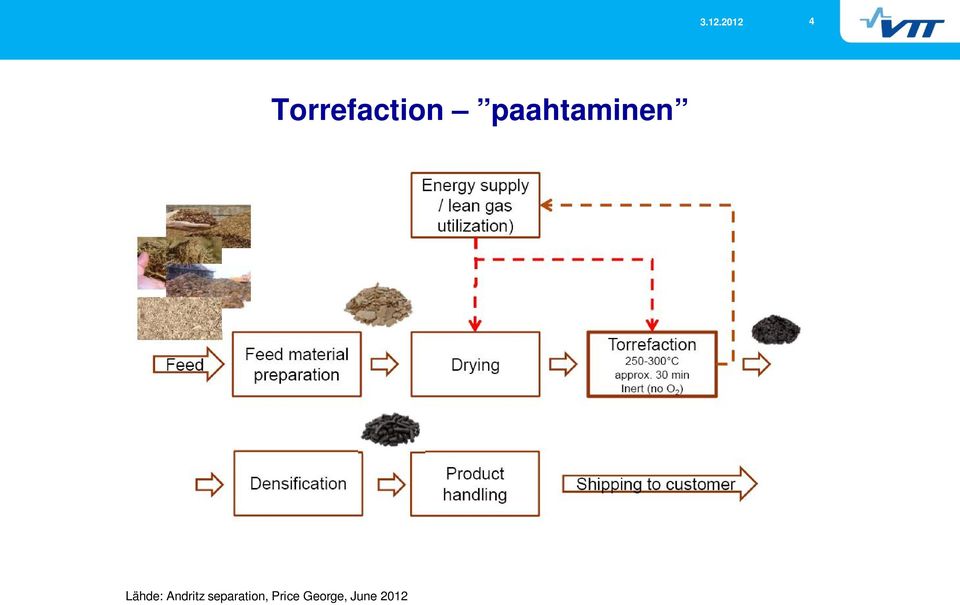 3.12.2012

4

VTT

Torrefaction – ”paahtaminen”

Energy supply / lean gas utilization)

Feed

Feed material preparation

Drying

Torrefaction
250-300°C
approx. 30 min
Inert (no $O_2$)

Densification

Product handling

Shipping to customer

Lähde: Andritz separation, Price George, June 2012